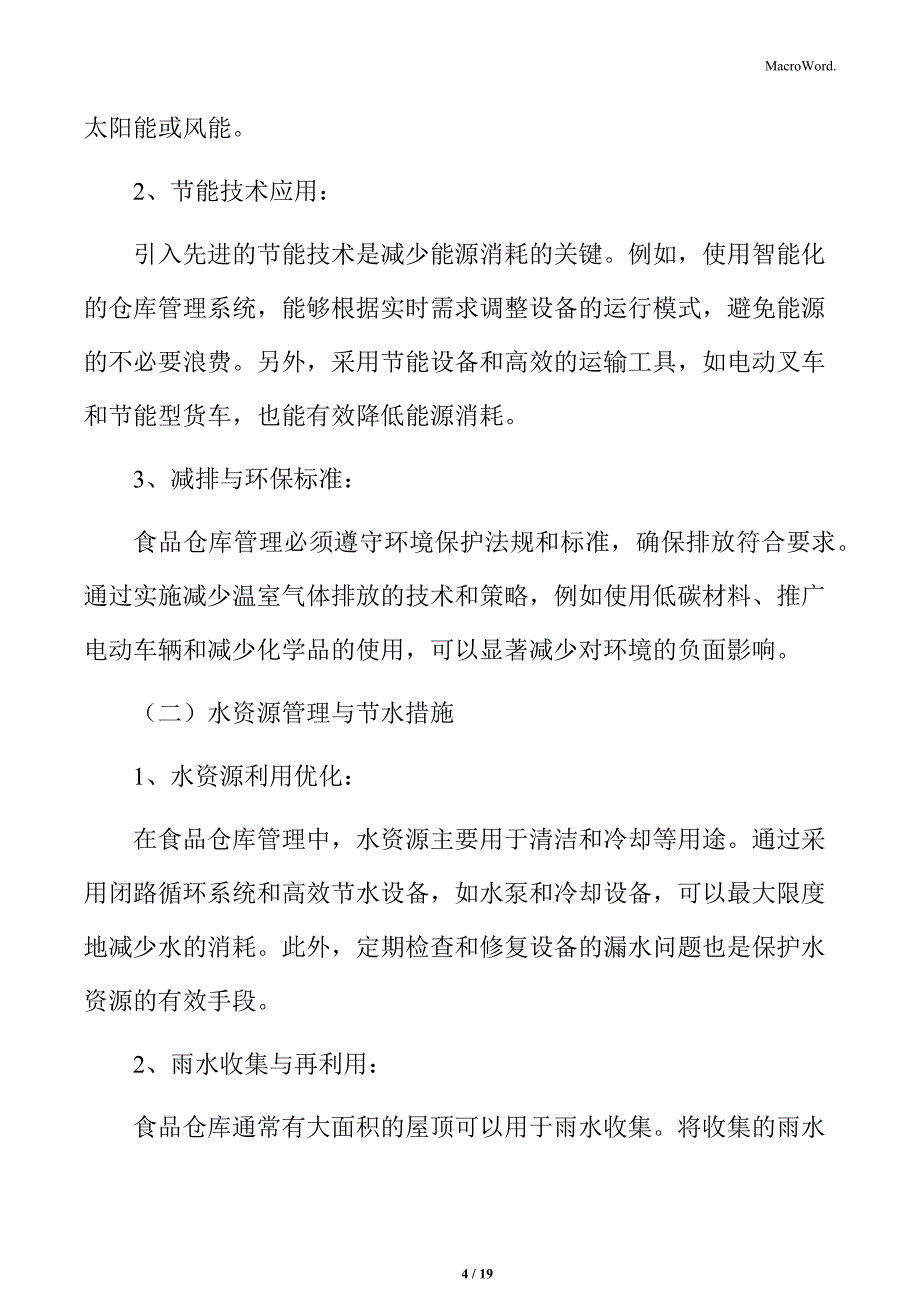 MacroWord.

太阳能或风能。

2、节能技术应用：

引入先进的节能技术是减少能源消耗的关键。例如，使用智能化的仓库管理系统，能够根据实时需求调整设备的运行模式，避免能源的不必要浪费。另外，采用节能设备和高效的运输工具，如电动叉车和节能型货车，也能有效降低能源消耗。

3、减排与环保标准：

食品仓库管理必须遵守环境保护法规和标准，确保排放符合要求。通过实施减少温室气体排放的技术和策略，例如使用低碳材料、推广电动车辆和减少化学品的使用，可以显著减少对环境的负面影响。

（二）水资源管理与节水措施

1、水资源利用优化：

在食品仓库管理中，水资源主要用于清洁和冷却等用途。通过采用闭路循环系统和高效节水设备，如水泵和冷却设备，可以最大限度地减少水的消耗。此外，定期检查和修复设备的漏水问题也是保护水资源的有效手段。

2、雨水收集与再利用：

食品仓库通常有大面积的屋顶可以用于雨水收集。将收集的雨水

4 / 19